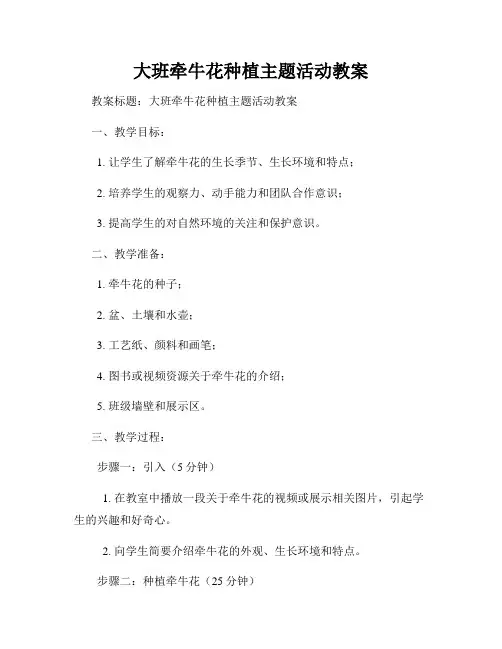 大班牵牛花种植主题活动教案

教案标题：大班牵牛花种植主题活动教案

一、教学目标：

1. 让学生了解牵牛花的生长季节、生长环境和特点；

2. 培养学生的观察力、动手能力和团队合作意识；

3. 提高学生的对自然环境的关注和保护意识。

二、教学准备：

1. 牵牛花的种子；

2. 盆、土壤和水壶；

3. 工艺纸、颜料和画笔；

4. 图书或视频资源关于牵牛花的介绍；

5. 班级墙壁和展示区。

三、教学过程：

步骤一：引入（5 分钟）

1. 在教室中播放一段关于牵牛花的视频或展示相关图片，引起学生的兴趣和好奇心。

2. 向学生简要介绍牵牛花的外观、生长环境和特点。

步骤二：种植牵牛花（25 分钟）